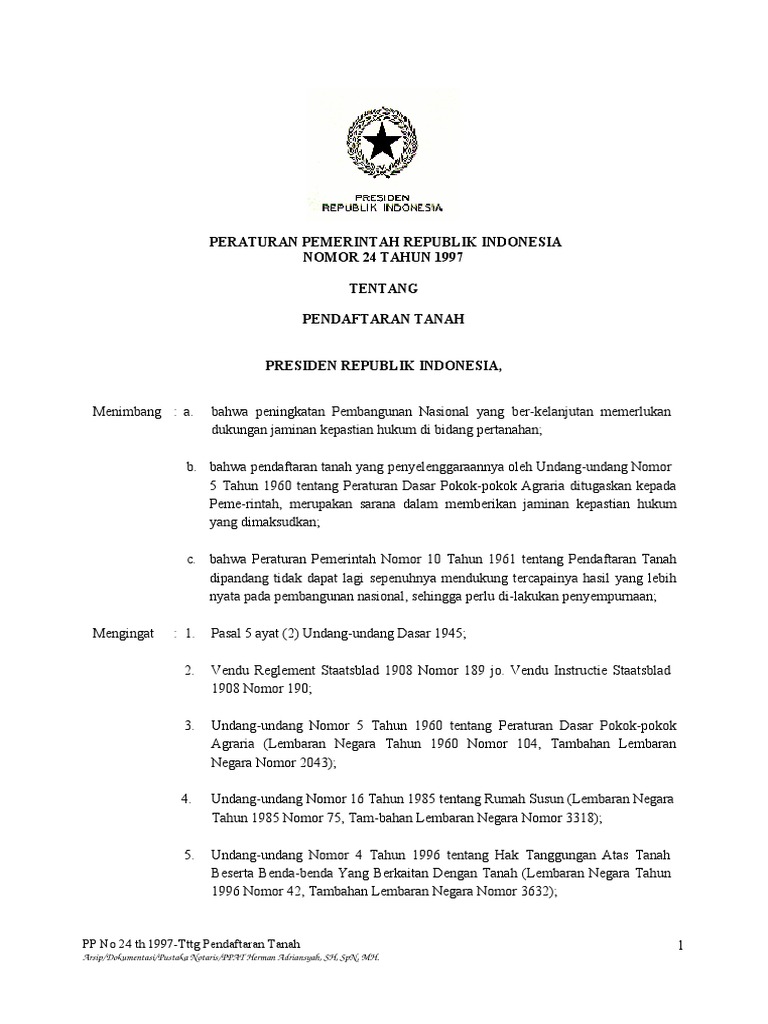 PRESIDEN
REPUBLIK INDONESIA

PERATURAN PEMERINTAH REPUBLIK INDONESIA
NOMOR 24 TAHUN 1997

TENTANG

PENDAFTARAN TANAH

PRESIDEN REPUBLIK INDONESIA,

Menimbang : a. bahwa peningkatan Pembangunan Nasional yang ber-kelanjutan memerlukan dukungan jaminan kepastian hukum di bidang pertanahan;

b. bahwa pendaftaran tanah yang penyelenggaraannya oleh Undang-undang Nomor 5 Tahun 1960 tentang Peraturan Dasar Pokok-pokok Agraria ditugaskan kepada Peme-rintah, merupakan sarana dalam memberikan jaminan kepastian hukum yang dimaksudkan;

c. bahwa Peraturan Pemerintah Nomor 10 Tahun 1961 tentang Pendaftaran Tanah dipandang tidak dapat lagi sepenuhnya mendukung tercapainya hasil yang lebih nyata pada pembangunan nasional, sehingga perlu di-lakukan penyempurnaan;

Mengingat : 1. Pasal 5 ayat (2) Undang-undang Dasar 1945;

2. Vendu Reglement Staatsblad 1908 Nomor 189 jo. Vendu Instructie Staatsblad 1908 Nomor 190;

3. Undang-undang Nomor 5 Tahun 1960 tentang Peraturan Dasar Pokok-pokok Agraria (Lembaran Negara Tahun 1960 Nomor 104, Tambahan Lembaran Negara Nomor 2043);

4. Undang-undang Nomor 16 Tahun 1985 tentang Rumah Susun (Lembaran Negara Tahun 1985 Nomor 75, Tam-bahan Lembaran Negara Nomor 3318);

5. Undang-undang Nomor 4 Tahun 1996 tentang Hak Tanggungan Atas Tanah Beserta Benda-benda Yang Berkaitan Dengan Tanah (Lembaran Negara Tahun 1996 Nomor 42, Tambahan Lembaran Negara Nomor 3632);

PP No 24 th 1997-Tttg Pendaftaran Tanah
Arsip/Dokumentasi/Pustaka Notaris/PPAT Herman Adriansyah, SH, SpN, MH.

1